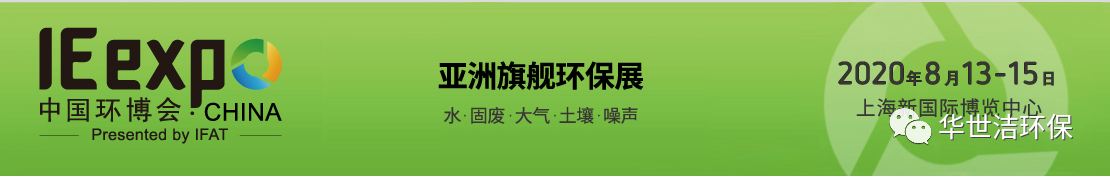 IE expo
中国环博会 · CHINA
Presented by IFAT

亚洲旗舰环保展
水 · 固废 · 大气 · 土壤 · 噪声

2020年8月13-15日
上海新国际博览中心

华世洁环保